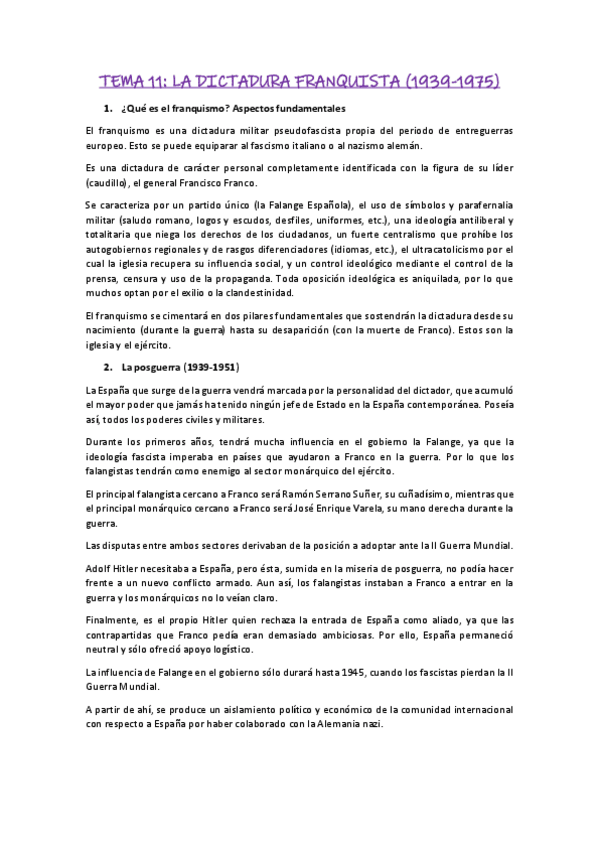 TEMA 11: LA DICTADURA FRANQUISTA (1939-1975)

1. ¿Qué es el franquismo? Aspectos fundamentales

El franquismo es una dictadura militar pseudofascista propia del periodo de entreguerras europeo. Esto se puede equiparar al fascismo italiano o al nazismo alemán.

Es una dictadura de carácter personal completamente identificada con la figura de su líder (caudillo), el general Francisco Franco.

Se caracteriza por un partido único (la Falange Española), el uso de símbolos y parafernalia militar (saludo romano, logos y escudos, desfiles, uniformes, etc.), una ideología antiliberal y totalitaria que niega los derechos de los ciudadanos, un fuerte centralismo que prohíbe los autogobiernos regionales y de rasgos diferenciadores (idiomas, etc.), el ultracatolicismo por el cual la iglesia recupera su influencia social, y un control ideológico mediante el control de la prensa, censura y uso de la propaganda. Toda oposición ideológica es aniquilada, por lo que muchos optan por el exilio o la clandestinidad.

El franquismo se cimentará en dos pilares fundamentales que sostendrán la dictadura desde su nacimiento (durante la guerra) hasta su desaparición (con la muerte de Franco). Estos son la iglesia y el ejército.

2. La posguerra (1939-1951)

La España que surge de la guerra vendrá marcada por la personalidad del dictador, que acumuló el mayor poder que jamás ha tenido ningún jefe de Estado en la España contemporánea. Poseía así, todos los poderes civiles y militares.

Durante los primeros años, tendrá mucha influencia en el gobierno la Falange, ya que la ideología fascista imperaba en países que ayudaron a Franco en la guerra. Por lo que los falangistas tendrán como enemigo al sector monárquico del ejército.

El principal falangista cercano a Franco será Ramón Serrano Suñer, su cuñadísimo, mientras que el principal monárquico cercano a Franco será José Enrique Varela, su mano derecha durante la guerra.

Las disputas entre ambos sectores derivaban de la posición a adoptar ante la II Guerra Mundial.

Adolf Hitler necesitaba a España, pero ésta, sumida en la miseria de posguerra, no podía hacer frente a un nuevo conflicto armado. Aun así, los falangistas instaban a Franco a entrar en la guerra y los monárquicos no lo veían claro.

Finalmente, es el propio Hitler quien rechaza la entrada de España como aliado, ya que las contrapartidas que Franco pedía eran demasiado ambiciosas. Por ello, España permaneció neutral y sólo ofreció apoyo logístico.

La influencia de Falange en el gobierno sólo durará hasta 1945, cuando los fascistas pierdan la II Guerra Mundial.

A partir de ahí, se produce un aislamiento político y económico de la comunidad internacional con respecto a España por haber colaborado con la Alemania nazi.